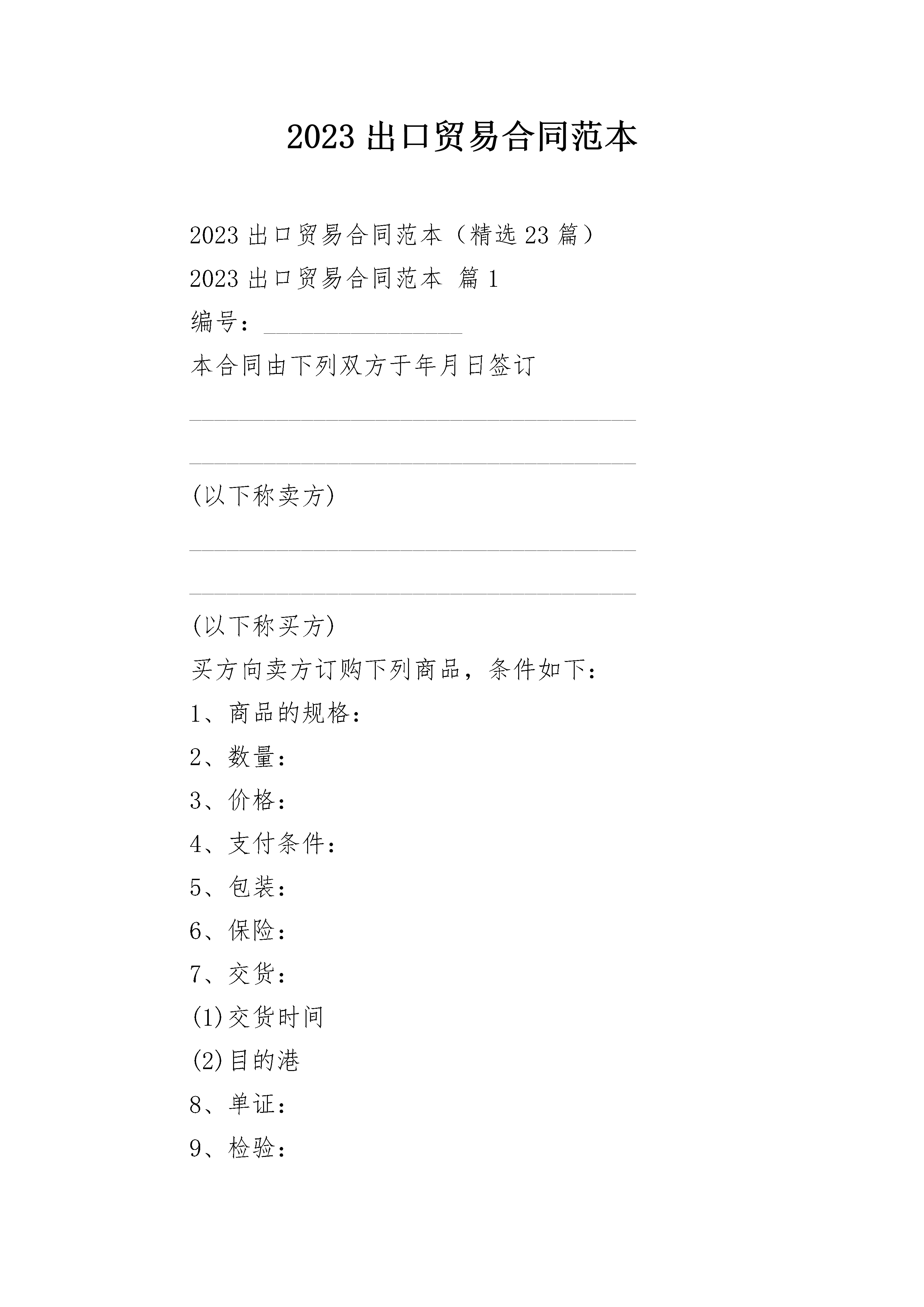 2023 出口贸易合同范本

2023 出口贸易合同范本（精选 23 篇）

2023 出口贸易合同范本 篇 1

编号：________________

本合同由下列双方于年月日签订

____________________________________

____________________________________

(以下称卖方)

____________________________________

____________________________________

(以下称买方)

买方向卖方订购下列商品，条件如下：

1、商品的规格：

2、数量：

3、价格：

4、支付条件：

5、包装：

6、保险：

7、交货：

(1)交货时间

(2)目的港

8、单证：

9、检验：